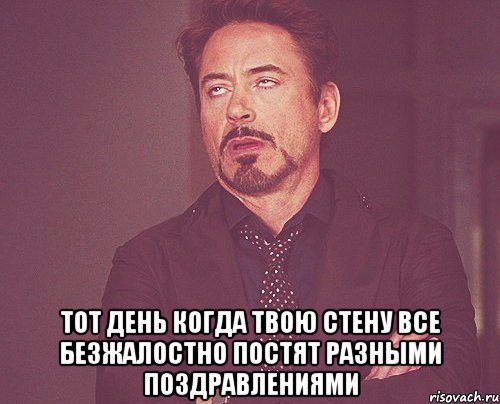 ТОТ ДЕНЬ КОГДА ТВОЮ СТЕНУ ВСЕ БЕЗЖАЛОСТНО ПОСТЯТ РАЗНЫМИ ПОЗДРАВЛЕНИЯМИ

risovach.ru